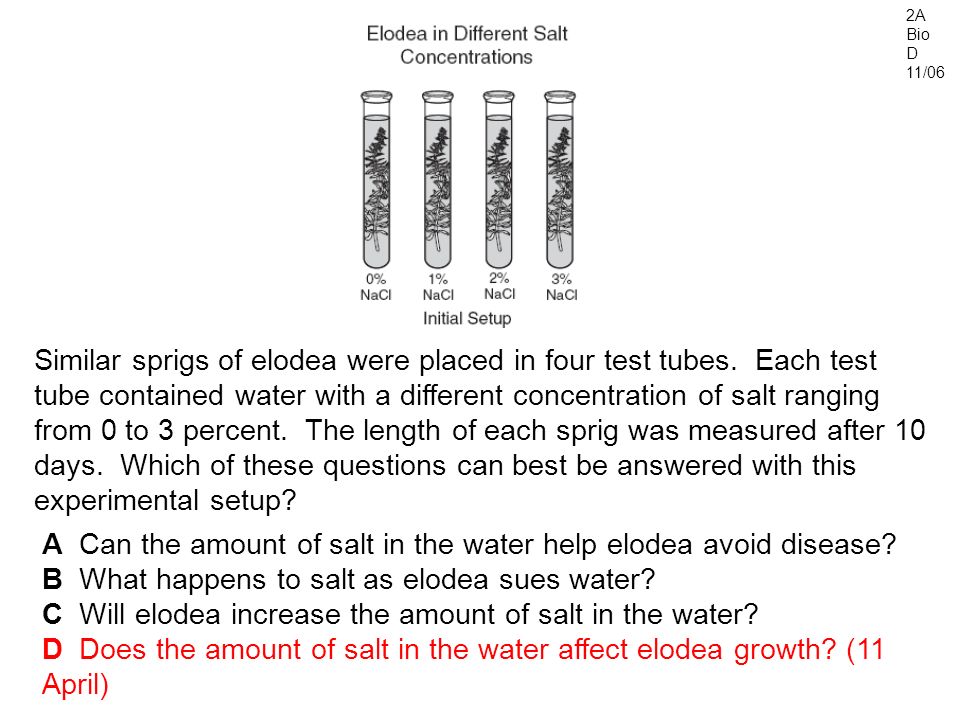 2A
Bio
D
11/06

Elodea in Different Salt Concentrations

0% NaCl
1% NaCl
2% NaCl
3% NaCl

Initial Setup

Similar sprigs of elodea were placed in four test tubes. Each test tube contained water with a different concentration of salt ranging from 0 to 3 percent. The length of each sprig was measured after 10 days. Which of these questions can best be answered with this experimental setup?

A Can the amount of salt in the water help elodea avoid disease?
B What happens to salt as elodea sues water?
C Will elodea increase the amount of salt in the water?
D Does the amount of salt in the water affect elodea growth? (11 April)